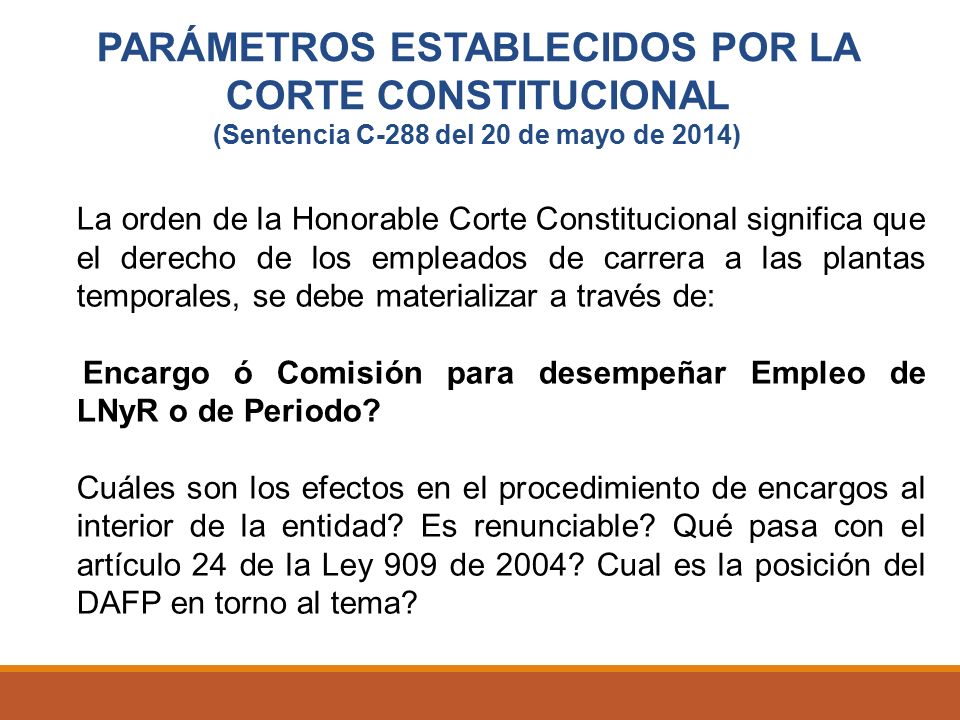 PARÁMETROS ESTABLECIDOS POR LA CORTE CONSTITUCIONAL
(Sentencia C-288 del 20 de mayo de 2014)

La orden de la Honorable Corte Constitucional significa que el derecho de los empleados de carrera a las plantas temporales, se debe materializar a través de:

Encargo ó Comisión para desempeñar Empleo de LNyR o de Periodo?

Cuáles son los efectos en el procedimiento de encargos al interior de la entidad? Es renunciable? Qué pasa con el artículo 24 de la Ley 909 de 2004? Cual es la posición del DAFP en torno al tema?